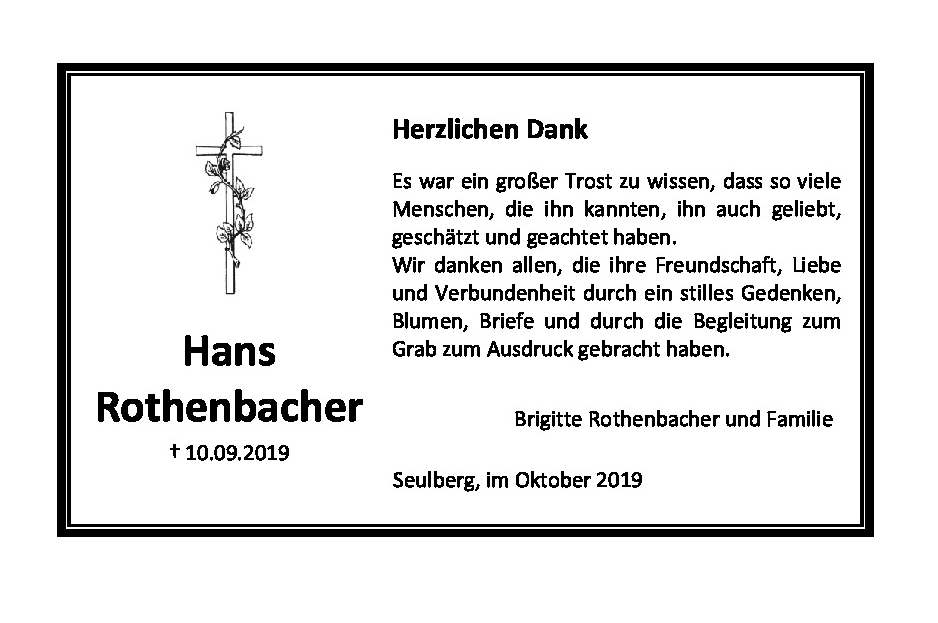 Hans Rothenbacher

† 10.09.2019

Herzlichen Dank

Es war ein großer Trost zu wissen, dass so viele Menschen, die ihn kannten, ihn auch geliebt, geschätzt und geachtet haben.
Wir danken allen, die ihre Freundschaft, Liebe und Verbundenheit durch ein stilles Gedenken, Blumen, Briefe und durch die Begleitung zum Grab zum Ausdruck gebracht haben.

Brigitte Rothenbacher und Familie

Seulberg, im Oktober 2019